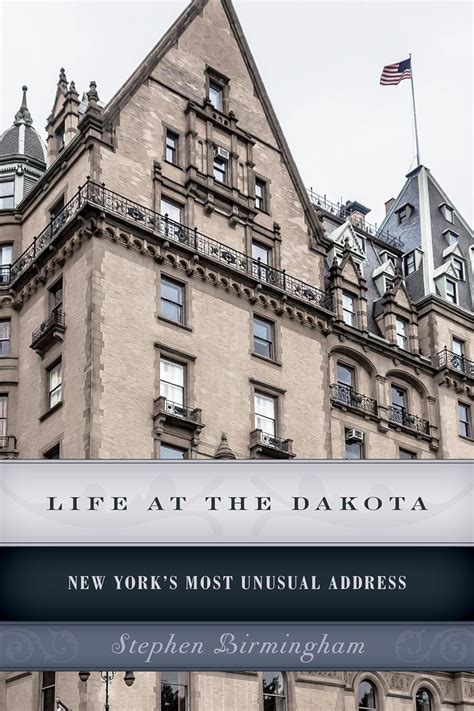 LIFE AT THE DAKOTA

NEW YORK'S MOST UNUSUAL ADDRESS

Stephen Birmingham